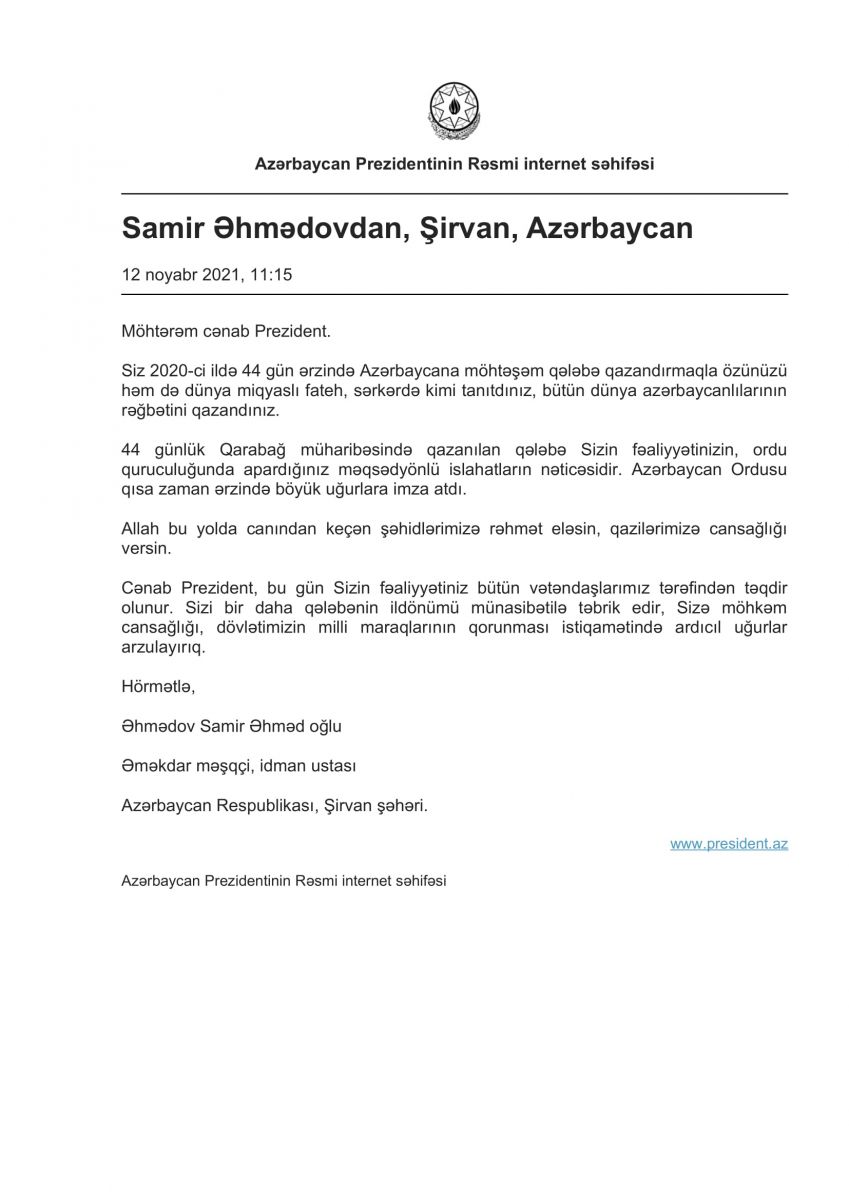 Azərbaycan Prezidentinin Rəsmi internet səhifəsi

Samir Əhmədovdan, Şirvan, Azərbaycan

12 noyabr 2021, 11:15

Möhtərəm cənab Prezident.

Siz 2020-ci ildə 44 gün ərzində Azərbaycana möhtəşəm qələbə qazandırmaqla özünüzü həm də dünya miqyaslı fateh, sərkərdə kimi tanıtdınız, bütün dünya azərbaycanlılarının rəğbətini qazandınız.

44 günlük Qarabağ müharibəsində qazanılan qələbə Sizin fəaliyyətinizin, ordu quruculuğunda apardığınız məqsədyönlü islahatların nəticəsidir. Azərbaycan Ordusu qısa zaman ərzində böyük uğurlara imza atdı.

Allah bu yolda canından keçən şəhidlərimizə rəhmət eləsin, qazilərimizə cansağlığı versin.

Cənab Prezident, bu gün Sizin fəaliyyətiniz bütün vətəndaşlarımız tərəfindən təqdir olunur. Sizi bir daha qələbənin ildönümü münasibətilə təbrik edir, Sizə möhkəm cansağlığı, dövlətimizin milli maraqlarının qorunması istiqamətində ardıcıl uğurlar arzulayırıq.

Hörmətlə,

Əhmədov Samir Əhməd oğlu

Əməkdar məşqçi, idman ustası

Azərbaycan Respublikası, Şirvan şəhəri.

www.president.az

Azərbaycan Prezidentinin Rəsmi internet səhifəsi